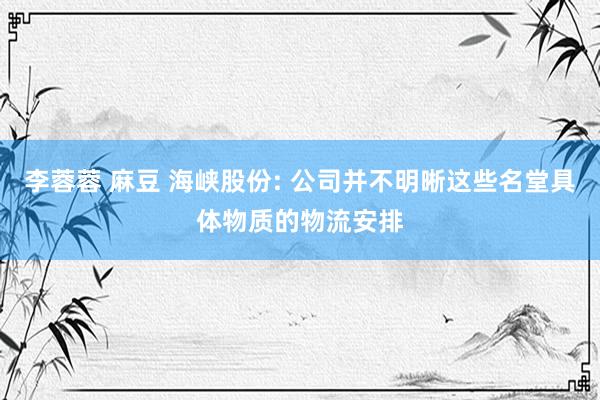 李蓉蓉 麻豆 海峡股份: 公司并不明晰这些名堂具体物质的物流安排